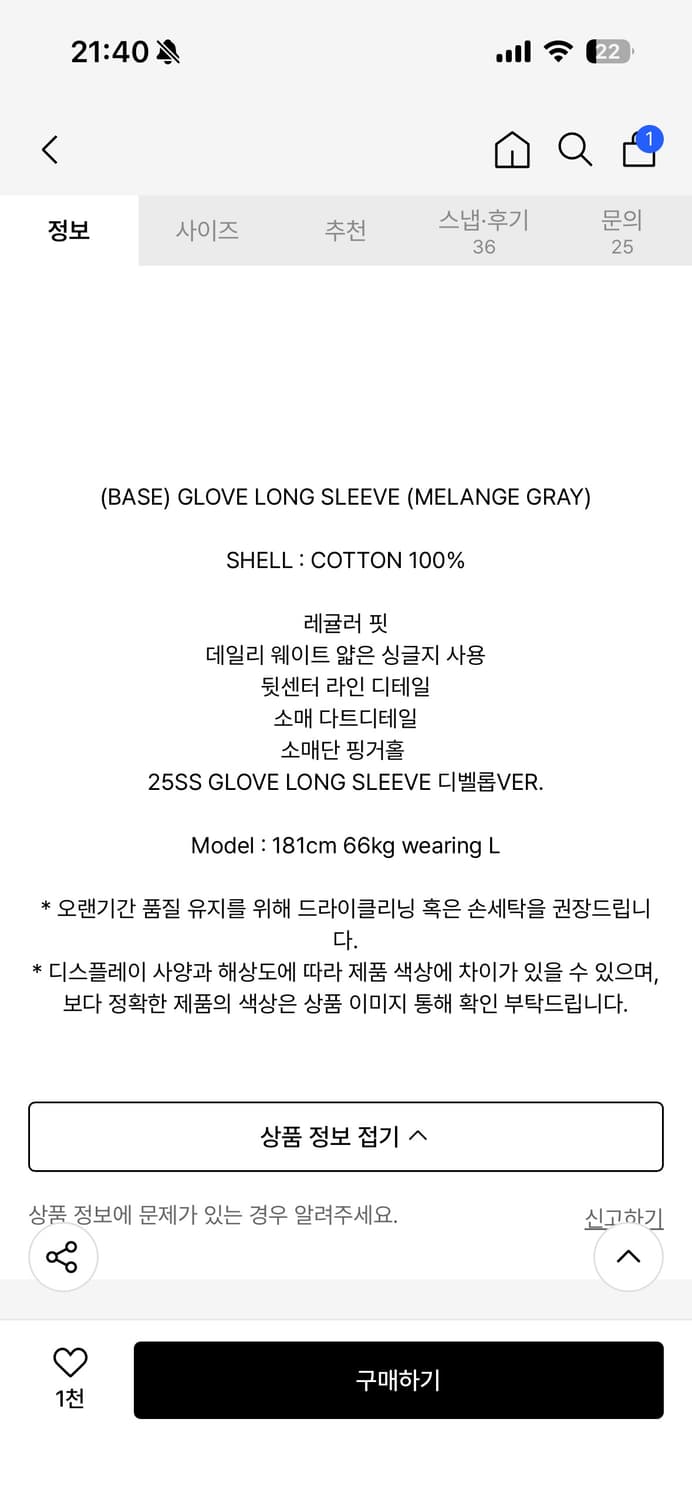 21:40

22

1

정보 사이즈 추천 스냅·후기 36 문의 25

(BASE) GLOVE LONG SLEEVE (MELANGE GRAY)

SHELL : COTTON 100%

레귤러 핏
데일리 웨이트 얇은 싱글지 사용
뒷센터 라인 디테일
소매 다트디테일
소매단 핑거홀
25SS GLOVE LONG SLEEVE 디벨롭VER.

Model : 181cm 66kg wearing L

* 오랜기간 품질 유지를 위해 드라이클리닝 혹은 손세탁을 권장드립니다.
* 디스플레이 사양과 해상도에 따라 제품 색상에 차이가 있을 수 있으며, 보다 정확한 제품의 색상은 상품 이미지 통해 확인 부탁드립니다.

상품 정보 접기

상품 정보에 문제가 있는 경우 알려주세요.

신고하기

1천

구매하기